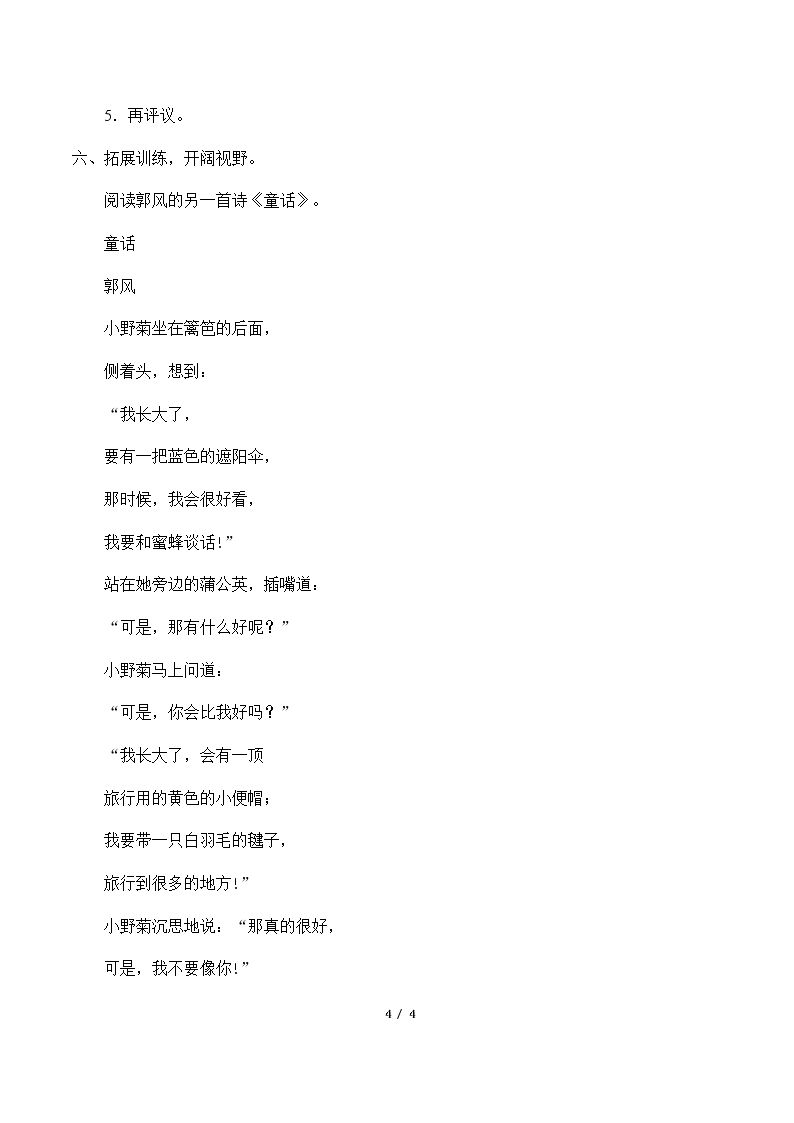 5.再评议。

六、拓展训练，开阔视野。

阅读郭风的另一首诗《童话》。

童话

郭风

小野菊坐在篱笆的后面，

侧着头，想到：

“我长大了，

要有一把蓝色的遮阳伞，

那时候，我会很好看，

我要和蜜蜂谈话！”

站在她旁边的蒲公英，插嘴道：

“可是，那有什么好呢？”

小野菊马上问道：

“可是，你会比我好吗？”

“我长大了，会有一顶

旅行用的黄色的小便帽；

我要带一只白羽毛的毽子，

旅行到很多的地方！”

小野菊沉思地说：“那真的很好，

可是，我不要像你！”

4 / 4